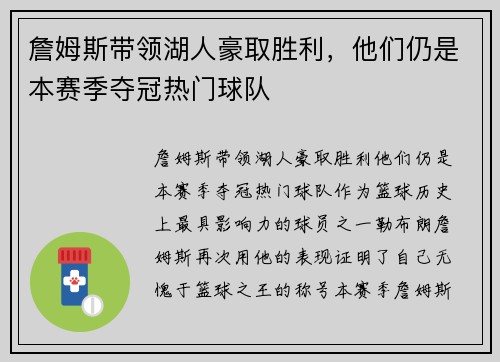 詹姆斯带领湖人豪取胜利，他们仍是本赛季夺冠热门球队

詹姆斯带领湖人豪取胜利他们仍是本赛季夺冠热门球队作为篮球历史上最具影响力的球员之一勒布朗詹姆斯再次用他的表现证明了自己无愧于篮球之王的称号本赛季詹姆斯